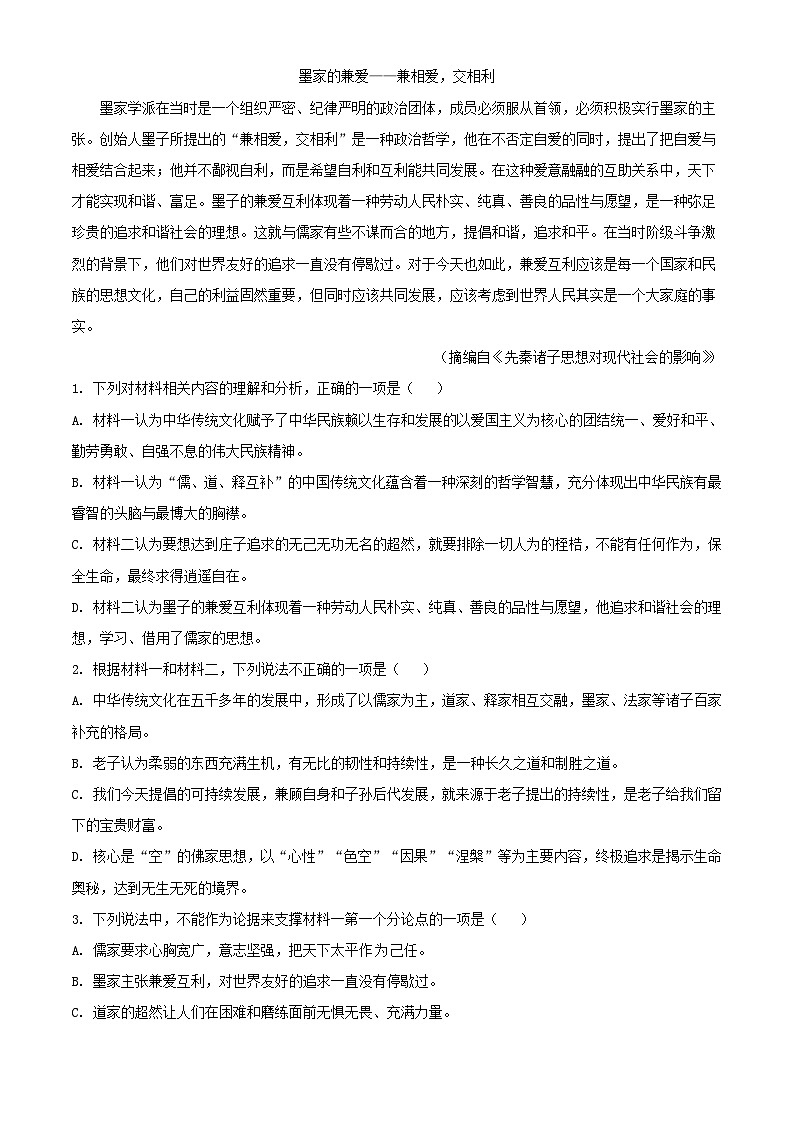 墨家的兼爱——兼相爱，交相利

墨家学派在当时是一个组织严密、纪律严明的政治团体，成员必须服从首领，必须积极实行墨家的主张。创始人墨子所提出的“兼相爱，交相利”是一种政治哲学，他在不否定自爱的同时，提出了把自爱与相爱结合起来；他并不鄙视自利，而是希望自利和互利能共同发展。在这种爱意融融的互助关系中，天下才能实现和谐、富足。墨子的兼爱互利体现着一种劳动人民朴实、纯真、善良的品性与愿望，是一种弥足珍贵的追求和谐社会的理想。这就与儒家有些不谋而合的地方，提倡和谐，追求和平。在当时阶级斗争激烈的背景下，他们对世界友好的追求一直没有停歇过。对于今天也如此，兼爱互利应该是每一个国家和民族的思想文化，自己的利益固然重要，但同时应该共同发展，应该考虑到世界人民其实是一个大家庭的事实。

（摘编自《先秦诸子思想对现代社会的影响》）

1. 下列对材料相关内容的理解和分析，正确的一项是（　　）

A. 材料一认为中华传统文化赋予了中华民族赖以生存和发展的以爱国主义为核心的团结统一、爱好和平、勤劳勇敢、自强不息的伟大民族精神。

B. 材料一认为“儒、道、释互补”的中国传统文化蕴含着一种深刻的哲学智慧，充分体现出中华民族有最睿智的头脑与最博大的胸襟。

C. 材料二认为要想达到庄子追求的无己无功无名的超然，就要排除一切人为的桎梏，不能有任何作为，保全生命，最终求得逍遥自在。

D. 材料二认为墨子的兼爱互利体现着一种劳动人民朴实、纯真、善良的品性与愿望，他追求和谐社会的理想，学习、借用了儒家的思想。

2. 根据材料一和材料二，下列说法不正确的一项是（　　）

A. 中华传统文化在五千多年的发展中，形成了以儒家为主，道家、释家相互交融，墨家、法家等诸子百家补充的格局。

B. 老子认为柔弱的东西充满生机，有无比的韧性和持续性，是一种长久之道和制胜之道。

C. 我们今天提倡的可持续发展，兼顾自身和子孙后代发展，就来源于老子提出的持续性，是老子给我们留下的宝贵财富。

D. 核心是“空”的佛家思想，以“心性”“色空”“因果”“涅槃”等为主要内容，终极追求是揭示生命奥秘，达到无生无死的境界。

3. 下列说法中，不能作为论据来支撑材料一第一个分论点的一项是（　　）

A. 儒家要求心胸宽广，意志坚强，把天下太平作为己任。

B. 墨家主张兼爱互利，对世界友好的追求一直没有停歇过。

C. 道家的超然让人们在困难和磨练面前无惧无畏、充满力量。